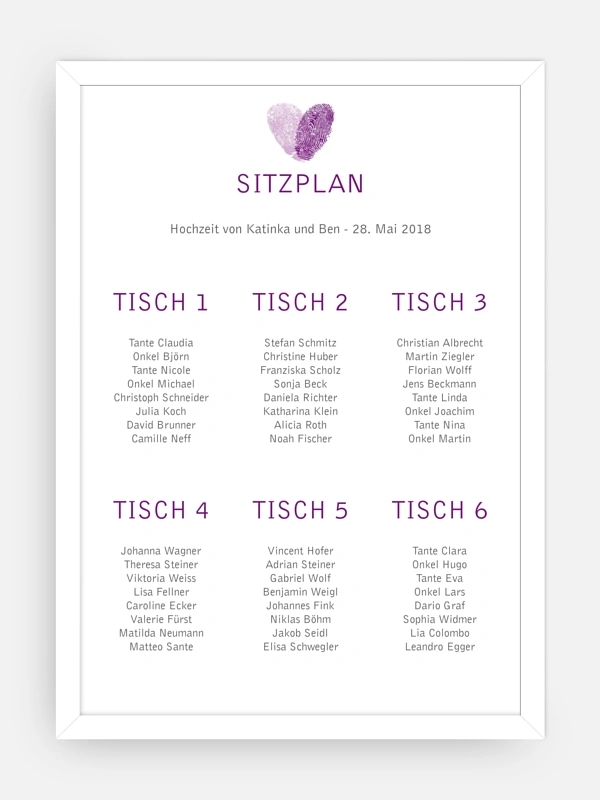 SITZPLAN

Hochzeit von Katinka und Ben - 28. Mai 2018

TISCH 1

Tante Claudia
Onkel Björn
Tante Nicole
Onkel Michael
Christoph Schneider
Julia Koch
David Brunner
Camille Neff

TISCH 2

Stefan Schmitz
Christine Huber
Franziska Scholz
Sonja Beck
Daniela Richter
Katharina Klein
Alicia Roth
Noah Fischer

TISCH 3

Christian Albrecht
Martin Ziegler
Florian Wolff
Jens Beckmann
Tante Linda
Onkel Joachim
Tante Nina
Onkel Martin

TISCH 4

Johanna Wagner
Theresa Steiner
Viktoria Weiss
Lisa Fellner
Caroline Ecker
Valerie Fürst
Matilda Neumann
Matteo Sante

TISCH 5

Vincent Hofer
Adrian Steiner
Gabriel Wolf
Benjamin Weigl
Johannes Fink
Niklas Böhm
Jakob Seidl
Elisa Schwegler

TISCH 6

Tante Clara
Onkel Hugo
Tante Eva
Onkel Lars
Dario Graf
Sophia Widmer
Lia Colombo
Leandro Egger